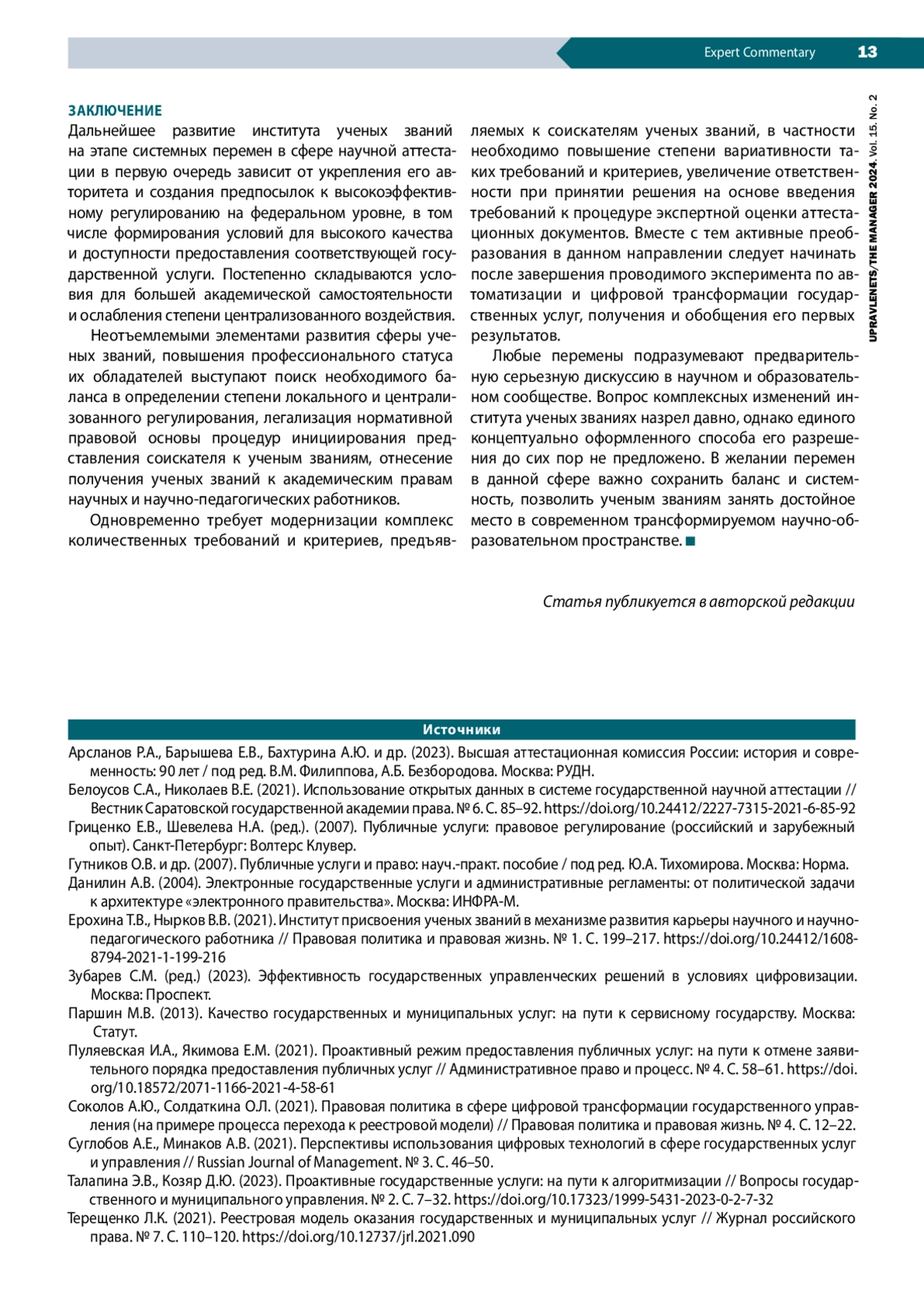 Expert Commentary 13

UPRAVLENETS/THE MANAGER 2024. Vol. 15. No. 2

ЗАКЛЮЧЕНИЕ

Дальнейшее развитие института ученых званий на этапе системных перемен в сфере научной аттестации в первую очередь зависит от укрепления его авторитета и создания предпосылок к высокоэффективному регулированию на федеральном уровне, в том числе формирования условий для высокого качества и доступности предоставления соответствующей государственной услуги. Постепенно складываются условия для большей академической самостоятельности и ослабления степени централизованного воздействия.

Неотъемлемыми элементами развития сферы ученых званий, повышения профессионального статуса их обладателей выступают поиск необходимого баланса в определении степени локального и централизованного регулирования, легализация нормативной правовой основы процедур инициирования представления соискателя к ученым званиям, отнесение получения ученых званий к академическим правам научных и научно-педагогических работников.

Одновременно требует модернизации комплекс количественных требований и критериев, предъявляемых к соискателям ученых званий, в частности необходимо повышение степени вариативности таких требований и критериев, увеличение ответственности при принятии решения на основе введения требований к процедуре экспертной оценки аттестационных документов. Вместе с тем активные преобразования в данном направлении следует начинать после завершения проводимого эксперимента по автоматизации и цифровой трансформации государственных услуг, получения и обобщения его первых результатов.

Любые перемены подразумевают предварительную серьезную дискуссию в научном и образовательном сообществе. Вопрос комплексных изменений института ученых званиях назрел давно, однако единого концептуально оформленного способа его разрешения до сих пор не предложено. В желании перемен в данной сфере важно сохранить баланс и системность, позволить ученым званиям занять достойное место в современном трансформируемом научно-образовательном пространстве. ■

Статья публикуется в авторской редакции

Источники

Арсланов Р.А., Барышева Е.В., Бахтурина А.Ю. и др. (2023). Высшая аттестационная комиссия России: история и современность: 90 лет / под ред. В.М. Филиппова, А.Б. Безбородова. Москва: РУДН.

Белоусов С.А., Николаев В.Е. (2021). Использование открытых данных в системе государственной научной аттестации // Вестник Саратовской государственной академии права. № 6. С. 85–92. https://doi.org/10.24412/2227-7315-2021-6-85-92

Гриценко Е.В., Шевелева Н.А. (ред.). (2007). Публичные услуги: правовое регулирование (российский и зарубежный опыт). Санкт-Петербург: Волтерс Клувер.

Гутников О.В. и др. (2007). Публичные услуги и право: науч.-практ. пособие / под ред. Ю.А. Тихомирова. Москва: Норма.

Данилин А.В. (2004). Электронные государственные услуги и административные регламенты: от политической задачи к архитектуре «электронного правительства». Москва: ИНФРА-М.

Ерохина Т.В., Нырков В.В. (2021). Институт присвоения ученых званий в механизме развития карьеры научного и научно-педагогического работника // Правовая политика и правовая жизнь. № 1. С. 199–217. https://doi.org/10.24412/1608-8794-2021-1-199-216

Зубарев С.М. (ред.) (2023). Эффективность государственных управленческих решений в условиях цифровизации. Москва: Проспект.

Паршин М.В. (2013). Качество государственных и муниципальных услуг: на пути к сервисному государству. Москва: Статут.

Пуляевская И.А., Якимова Е.М. (2021). Проактивный режим предоставления публичных услуг: на пути к отмене заявительного порядка предоставления публичных услуг // Административное право и процесс. № 4. С. 58–61. https://doi.org/10.18572/2071-1166-2021-4-58-61

Соколов А.Ю., Солдаткина О.Л. (2021). Правовая политика в сфере цифровой трансформации государственного управления (на примере процесса перехода к реестровой модели) // Правовая политика и правовая жизнь. № 4. С. 12–22.

Суглобов А.Е., Минаков А.В. (2021). Перспективы использования цифровых технологий в сфере государственных услуг и управления // Russian Journal of Management. № 3. С. 46–50.

Талапина Э.В., Козяр Д.Ю. (2023). Проактивные государственные услуги: на пути к алгоритмизации // Вопросы государственного и муниципального управления. № 2. С. 7–32. https://doi.org/10.17323/1999-5431-2023-0-2-7-32

Терещенко Л.К. (2021). Реестровая модель оказания государственных и муниципальных услуг // Журнал российского права. № 7. С. 110–120. https://doi.org/10.12737/jrl.2021.090